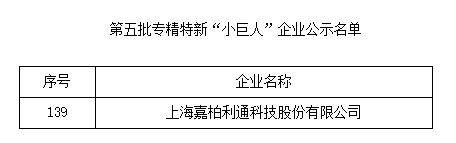 第五批专精特新“小巨人”企业公示名单

| 序号 | 企业名称 |
|---|---|
| 139 | 上海嘉柏利通科技股份有限公司 |